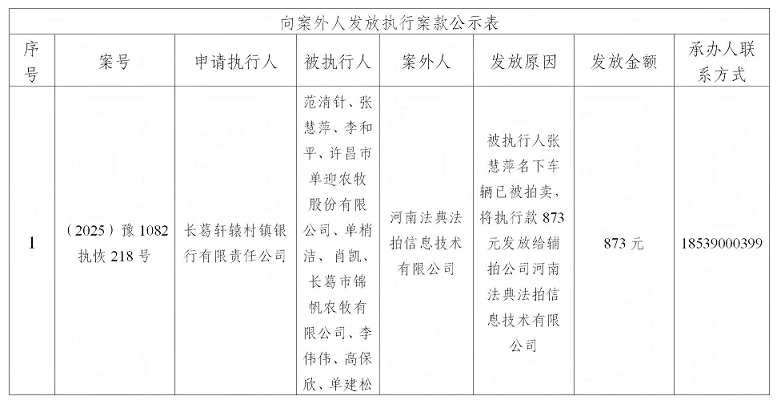 向案外人发放执行案款公示表

| 序号 | 案号 | 申请执行人 | 被执行人 | 案外人 | 发放原因 | 发放金额 | 承办人联系方式 |
|---|---|---|---|---|---|---|---|
| 1 | （2025）豫 1082 执恢 218 号 | 长葛轩辕村镇银行有限责任公司 | 范清针、张慧萍、李和平、许昌市单迎农牧股份有限公司、单梢洁、肖凯、长葛市锦帆农牧有限公司、李伟伟、高保欣、单建松 | 河南法典法拍信息技术有限公司 | 被执行人张慧萍名下车辆已被拍卖，将执行款 873 元发放给辅拍公司河南法典法拍信息技术有限公司 | 873 元 | 18539000399 |